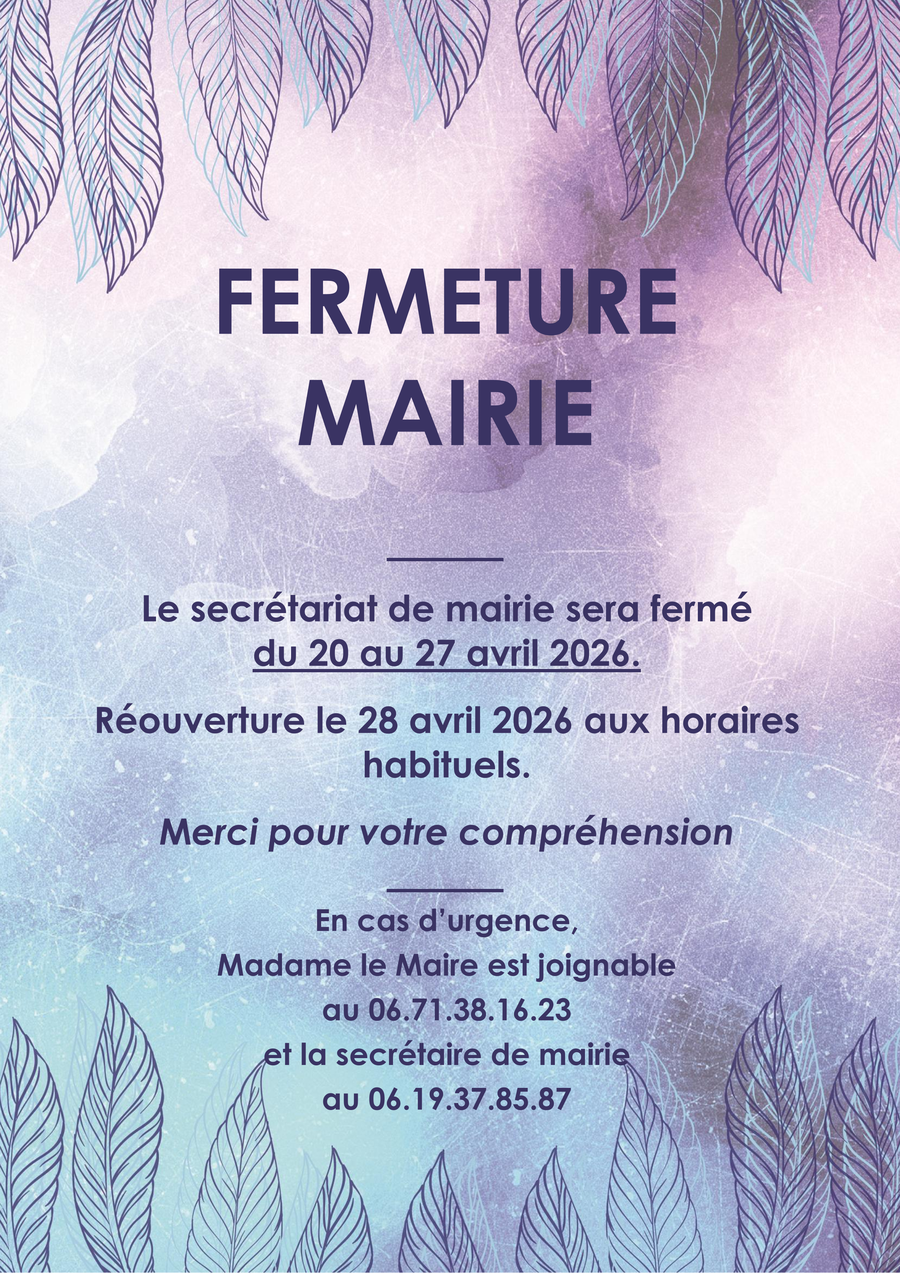 FERMETURE
MAIRIE

Le secrétariat de mairie sera fermé du 20 au 27 avril 2026.

Réouverture le 28 avril 2026 aux horaires habituels.

Merci pour votre compréhension

En cas d'urgence,
Madame le Maire est joignable
au 06.71.38.16.23
et la secrétaire de mairie
au 06.19.37.85.87